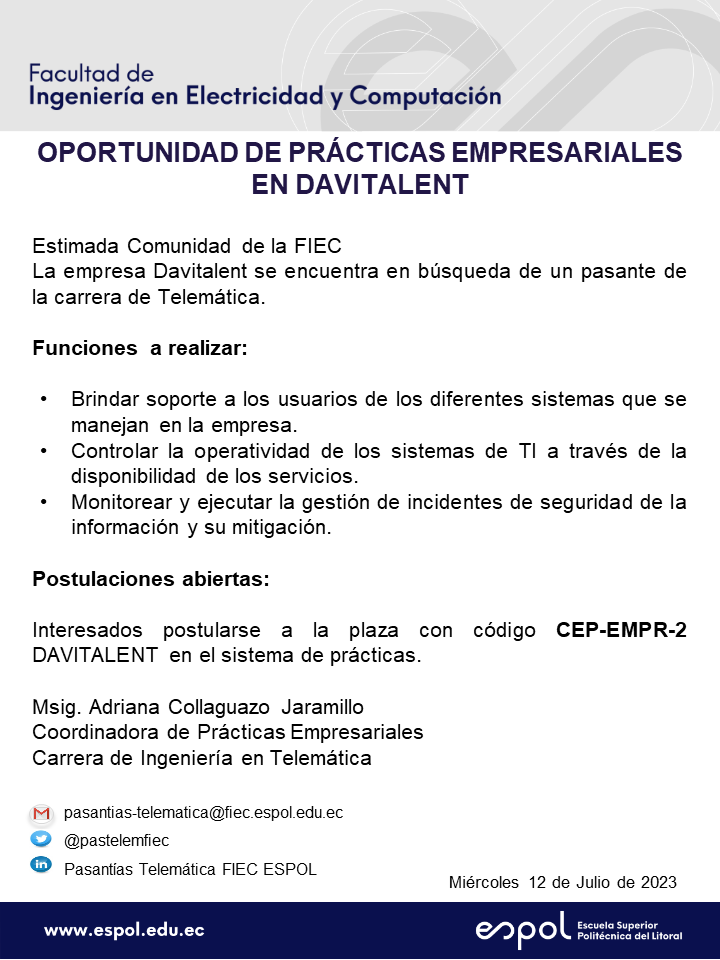 Facultad de
Ingeniería en Electricidad y Computación

OPORTUNIDAD DE PRÁCTICAS EMPRESARIALES EN DAVITALENT

Estimada Comunidad de la FIEC
La empresa Davitalent se encuentra en búsqueda de un pasante de la carrera de Telemática.

Funciones a realizar:

• Brindar soporte a los usuarios de los diferentes sistemas que se manejan en la empresa.
• Controlar la operatividad de los sistemas de TI a través de la disponibilidad de los servicios.
• Monitorear y ejecutar la gestión de incidentes de seguridad de la información y su mitigación.

Postulaciones abiertas:

Interesados postularse a la plaza con código CEP-EMPR-2 DAVITALENT en el sistema de prácticas.

Msig. Adriana Collaguazo Jaramillo
Coordinadora de Prácticas Empresariales
Carrera de Ingeniería en Telemática

pasantias-telematica@fiec.espol.edu.ec
@pastelemfiec
Pasantías Telemática FIEC ESPOL

Miércoles 12 de Julio de 2023

www.espol.edu.ec

espol Escuela Superior Politécnica del Litoral